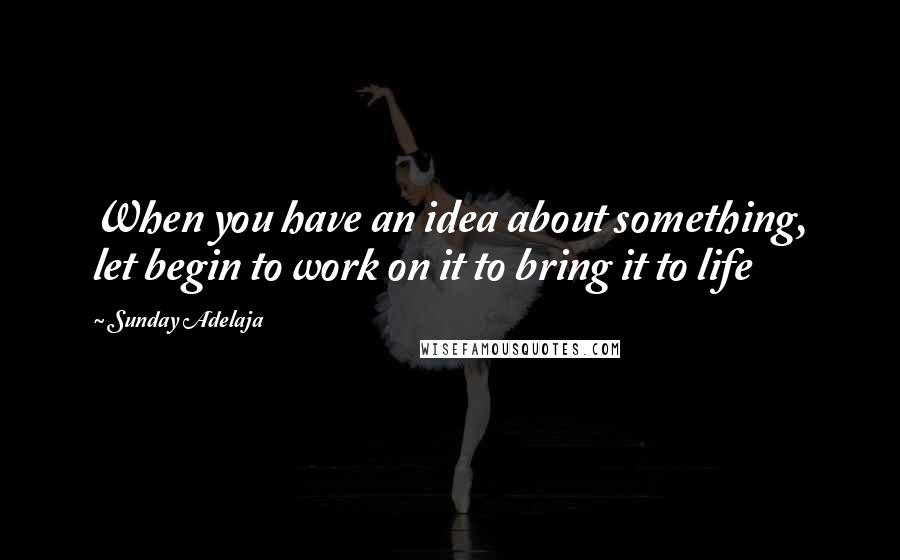 When you have an idea about something, let begin to work on it to bring it to life

~ Sunday Adelaja

WISEFAMOUSQUOTES.COM